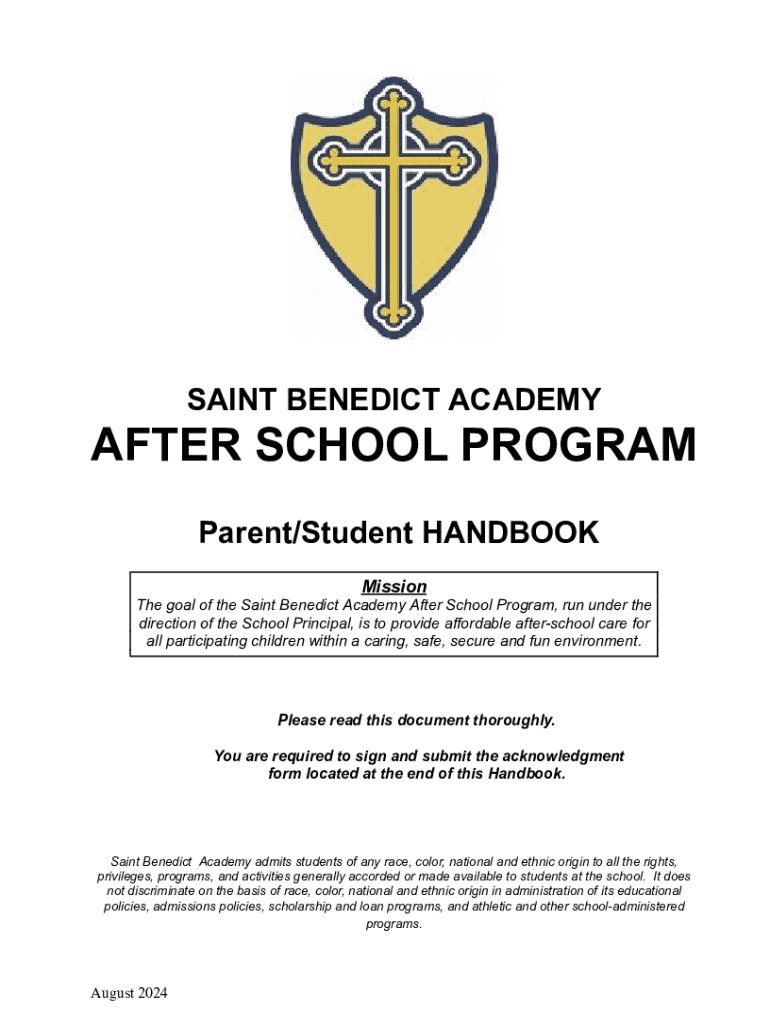 SAINT BENEDICT ACADEMY

AFTER SCHOOL PROGRAM

Parent/Student HANDBOOK

Mission

The goal of the Saint Benedict Academy After School Program, run under the direction of the School Principal, is to provide affordable after-school care for all participating children within a caring, safe, secure and fun environment.

Please read this document thoroughly.

You are required to sign and submit the acknowledgment form located at the end of this Handbook.

Saint Benedict Academy admits students of any race, color, national and ethnic origin to all the rights, privileges, programs, and activities generally accorded or made available to students at the school. It does not discriminate on the basis of race, color, national and ethnic origin in administration of its educational policies, admissions policies, scholarship and loan programs, and athletic and other school-administered programs.

August 2024